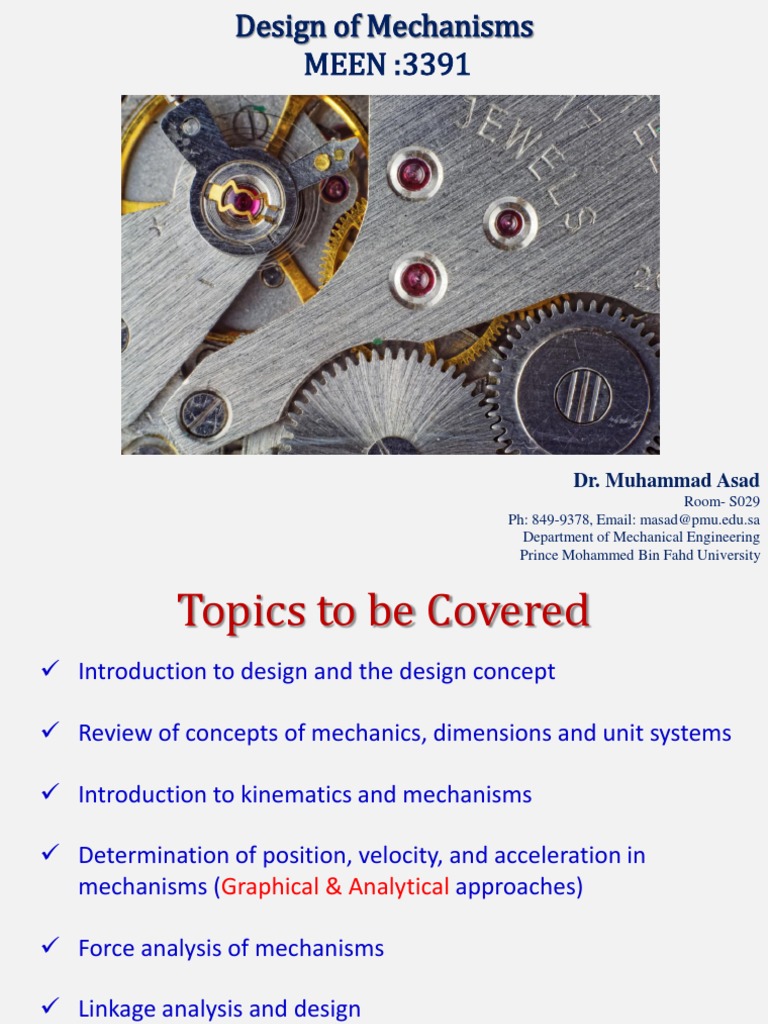 Design of Mechanisms
MEEN :3391

JEWELS

Dr. Muhammad Asad
Room- S029
Ph: 849-9378, Email: masad@pmu.edu.sa
Department of Mechanical Engineering
Prince Mohammed Bin Fahd University

Topics to be Covered

✓ Introduction to design and the design concept

✓ Review of concepts of mechanics, dimensions and unit systems

✓ Introduction to kinematics and mechanisms

✓ Determination of position, velocity, and acceleration in mechanisms (Graphical & Analytical approaches)

✓ Force analysis of mechanisms

✓ Linkage analysis and design